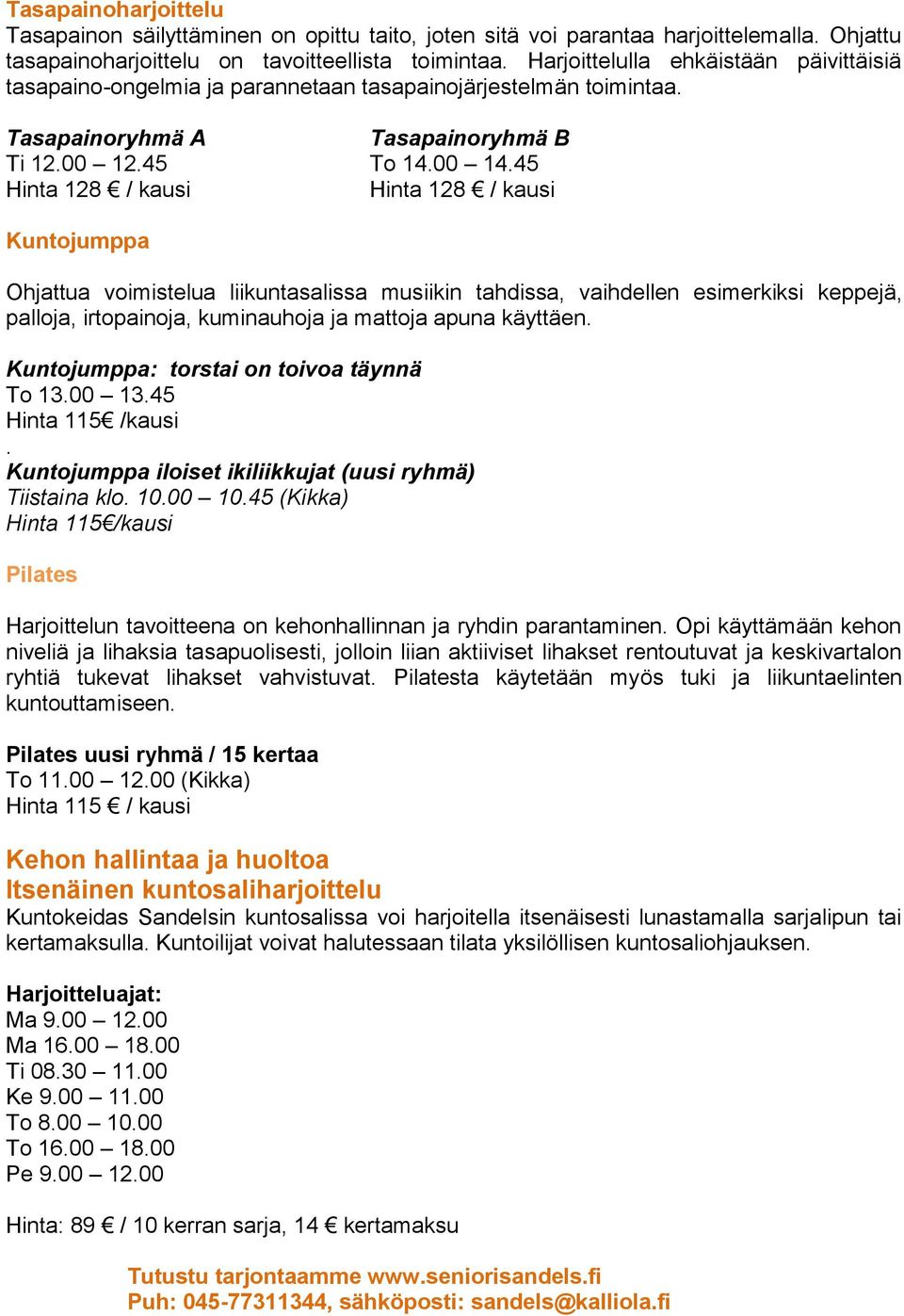 Tasapainoharjoittelu
Tasapainon säilyttäminen on opittu taito, joten sitä voi parantaa harjoittelemalla. Ohjattu tasapainoharjoittelu on tavoitteellista toimintaa. Harjoittelulla ehkäistään päivittäisiä tasapaino-ongelmia ja parannetaan tasapainojärjestelmän toimintaa.

Tasapainoryhmä A
Ti 12.00 – 12.45
Hinta 128 € / kausi

Tasapainoryhmä B
To 14.00 – 14.45
Hinta 128 € / kausi

Kuntojumppa

Ohjattua voimistelua liikuntasalissa musiikin tahdissa, vaihdellen esimerkiksi keppejä, palloja, irtopainoja, kuminauhoja ja mattoja apuna käyttäen.

Kuntojumppa: torstai on toivoa täynnä
To 13.00 – 13.45
Hinta 115€ /kausi
.
Kuntojumppa iloiset ikiliikkujat (uusi ryhmä)
Tiistaina klo. 10.00 – 10.45 (Kikka)
Hinta 115€/kausi

Pilates

Harjoittelun tavoitteena on kehonhallinnan ja ryhdin parantaminen. Opi käyttämään kehon niveliä ja lihaksia tasapuolisesti, jolloin liian aktiiviset lihakset rentoutuvat ja keskivartalon ryhtiä tukevat lihakset vahvistuvat. Pilatesta käytetään myös tuki ja liikuntaelinten kuntouttamiseen.

Pilates uusi ryhmä / 15 kertaa
To 11.00 – 12.00 (Kikka)
Hinta 115 € / kausi

Kehon hallintaa ja huoltoa
Itsenäinen kuntosaliharjoittelu
Kuntokeidas Sandelsin kuntosalissa voi harjoitella itsenäisesti lunastamalla sarjalipun tai kertamaksulla. Kuntoilijat voivat halutessaan tilata yksilöllisen kuntosaliohjauksen.

Harjoitteluajat:
Ma 9.00 – 12.00
Ma 16.00 – 18.00
Ti 08.30 – 11.00
Ke 9.00 – 11.00
To 8.00 – 10.00
To 16.00 – 18.00
Pe 9.00 – 12.00

Hinta: 89 € / 10 kerran sarja, 14 € kertamaksu

Tutustu tarjontaamme www.seniorisandels.fi
Puh: 045-77311344, sähköposti: sandels@kalliola.fi